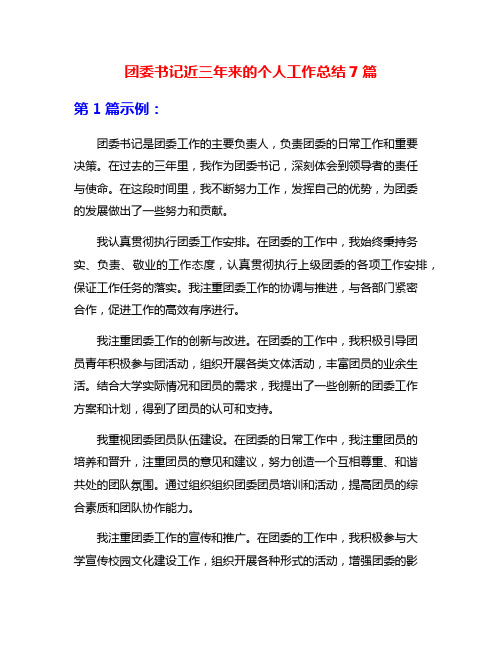 团委书记近三年来的个人工作总结 7 篇

第 1 篇示例：

团委书记是团委工作的主要负责人，负责团委的日常工作和重要决策。在过去的三年里，我作为团委书记，深刻体会到领导者的责任与使命。在这段时间里，我不断努力工作，发挥自己的优势，为团委的发展做出了一些努力和贡献。

我认真贯彻执行团委工作安排。在团委的工作中，我始终秉持务实、负责、敬业的工作态度，认真贯彻执行上级团委的各项工作安排，保证工作任务的落实。我注重团委工作的协调与推进，与各部门紧密合作，促进工作的高效有序进行。

我注重团委工作的创新与改进。在团委的工作中，我积极引导团员青年积极参与团活动，组织开展各类文体活动，丰富团员的业余生活。结合大学实际情况和团员的需求，我提出了一些创新的团委工作方案和计划，得到了团员的认可和支持。

我重视团委团员队伍建设。在团委的日常工作中，我注重团员的培养和晋升，注重团员的意见和建议，努力创造一个互相尊重、和谐共处的团队氛围。通过组织组织团委团员培训和活动，提高团员的综合素质和团队协作能力。

我注重团委工作的宣传和推广。在团委的工作中，我积极参与大学宣传校园文化建设工作，组织开展各种形式的活动，增强团委的影